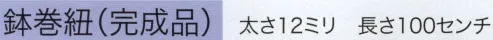 鉢巻紐(完成品)　太さ12ミリ　長さ100センチ